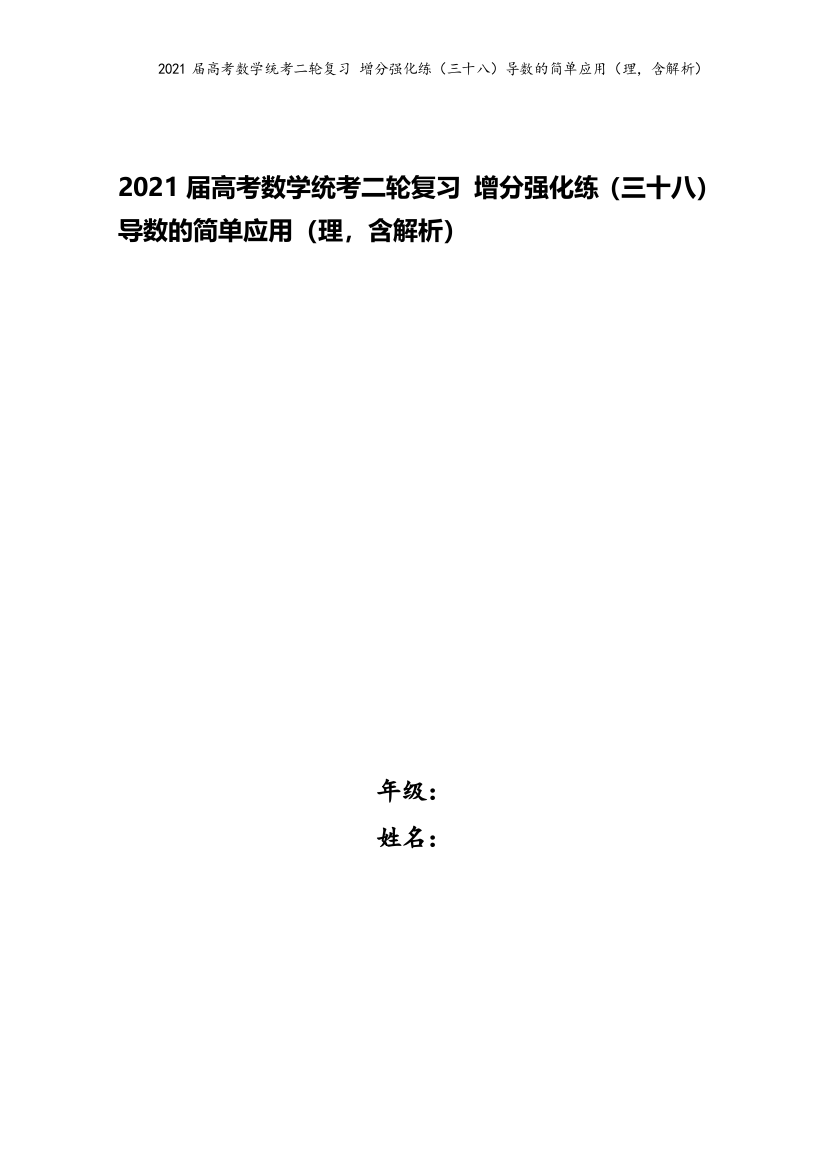 2021 届高考数学统考二轮复习 增分强化练（三十八）导数的简单应用（理，含解析）

2021 届高考数学统考二轮复习 增分强化练（三十八）导数的简单应用（理，含解析）

年级：

姓名：